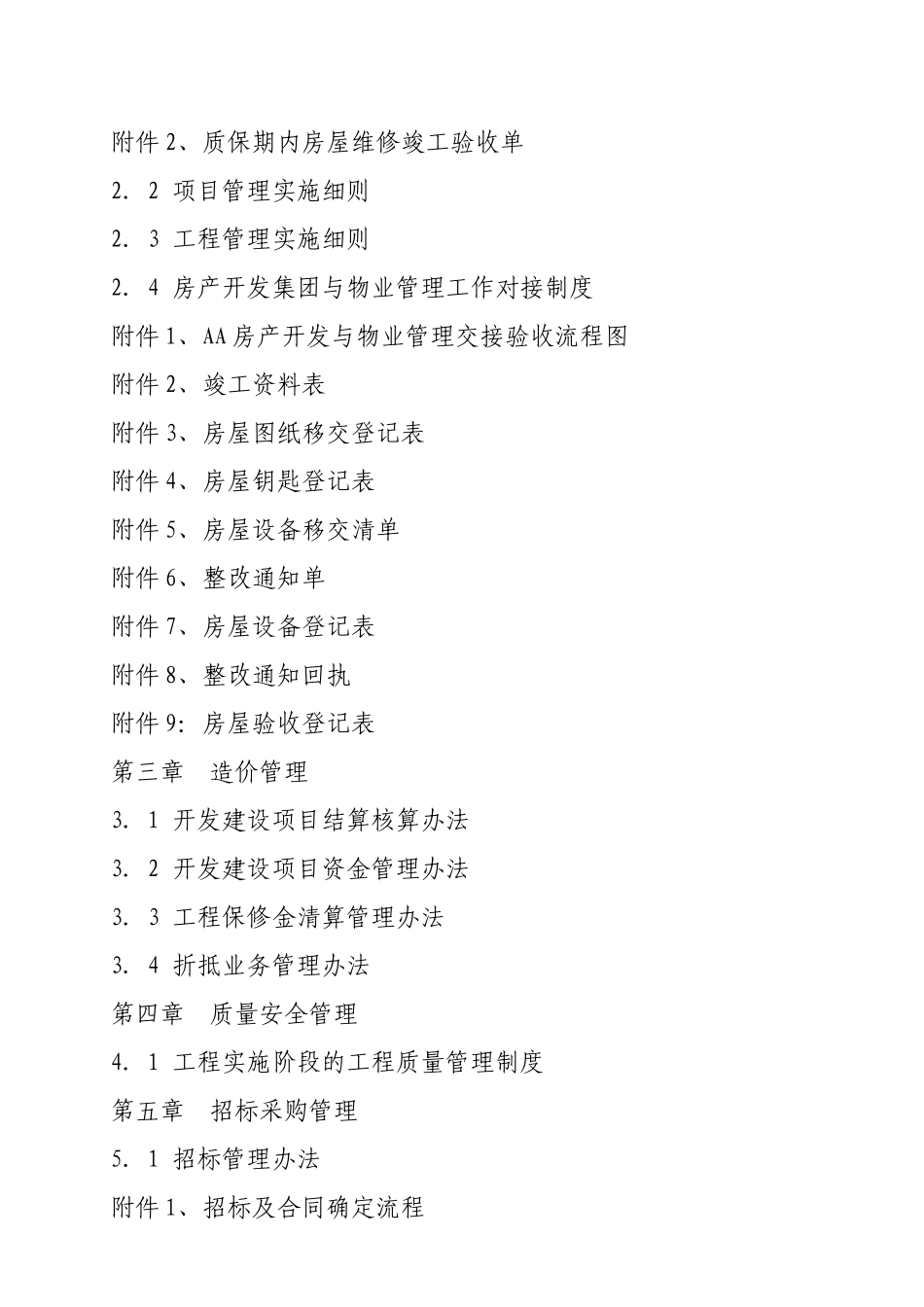 附件 2、质保期内房屋维修竣工验收单

2. 2 项目管理实施细则

2. 3 工程管理实施细则

2. 4 房产开发集团与物业管理工作对接制度

附件 1、AA 房产开发与物业管理交接验收流程图

附件 2、竣工资料表

附件 3、房屋图纸移交登记表

附件 4、房屋钥匙登记表

附件 5、房屋设备移交清单

附件 6、整改通知单

附件 7、房屋设备登记表

附件 8、整改通知回执

附件 9：房屋验收登记表

第三章 造价管理

3. 1 开发建设项目结算核算办法

3. 2 开发建设项目资金管理办法

3. 3 工程保修金清算管理办法

3. 4 折抵业务管理办法

第四章 质量安全管理

4. 1 工程实施阶段的工程质量管理制度

第五章 招标采购管理

5. 1 招标管理办法

附件 1、招标及合同确定流程